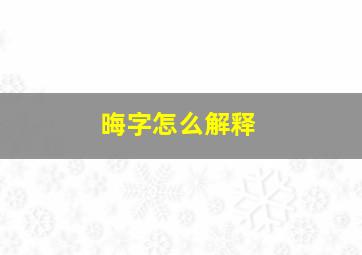 晦字怎么解释